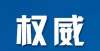 权威